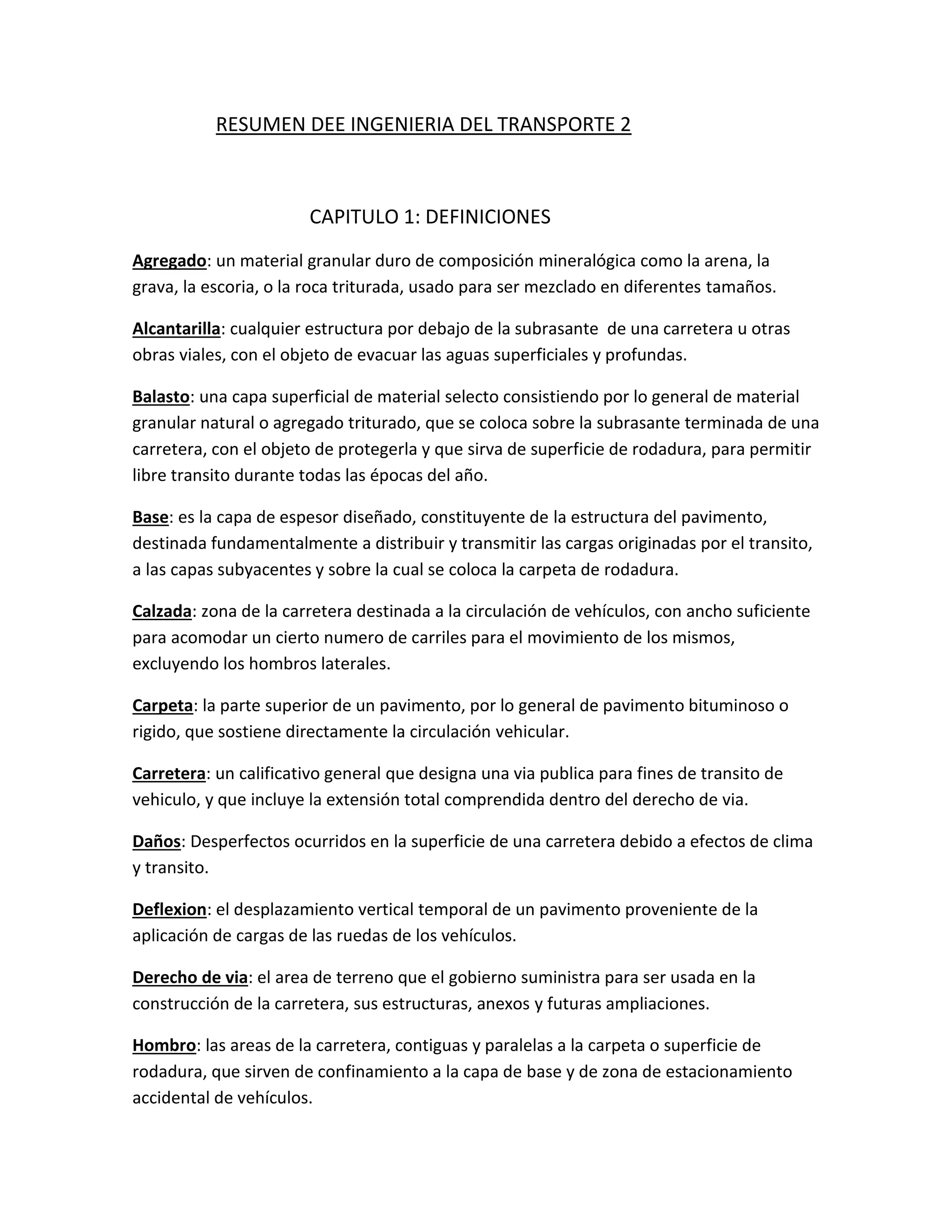 RESUMEN DEE INGENIERIA DEL TRANSPORTE 2

CAPITULO 1: DEFINICIONES

Agregado: un material granular duro de composición mineralógica como la arena, la grava, la escoria, o la roca triturada, usado para ser mezclado en diferentes tamaños.

Alcantarilla: cualquier estructura por debajo de la subrasante de una carretera u otras obras viales, con el objeto de evacuar las aguas superficiales y profundas.

Balasto: una capa superficial de material selecto consistiendo por lo general de material granular natural o agregado triturado, que se coloca sobre la subrasante terminada de una carretera, con el objeto de protegerla y que sirva de superficie de rodadura, para permitir libre transito durante todas las épocas del año.

Base: es la capa de espesor diseñado, constituyente de la estructura del pavimento, destinada fundamentalmente a distribuir y transmitir las cargas originadas por el transito, a las capas subyacentes y sobre la cual se coloca la carpeta de rodadura.

Calzada: zona de la carretera destinada a la circulación de vehículos, con ancho suficiente para acomodar un cierto numero de carriles para el movimiento de los mismos, excluyendo los hombros laterales.

Carpeta: la parte superior de un pavimento, por lo general de pavimento bituminoso o rigido, que sostiene directamente la circulación vehicular.

Carretera: un calificativo general que designa una via publica para fines de transito de vehiculo, y que incluye la extensión total comprendida dentro del derecho de via.

Daños: Desperfectos ocurridos en la superficie de una carretera debido a efectos de clima y transito.

Deflexion: el desplazamiento vertical temporal de un pavimento proveniente de la aplicación de cargas de las ruedas de los vehículos.

Derecho de via: el area de terreno que el gobierno suministra para ser usada en la construcción de la carretera, sus estructuras, anexos y futuras ampliaciones.

Hombro: las areas de la carretera, contiguas y paralelas a la carpeta o superficie de rodadura, que sirven de confinamiento a la capa de base y de zona de estacionamiento accidental de vehículos.